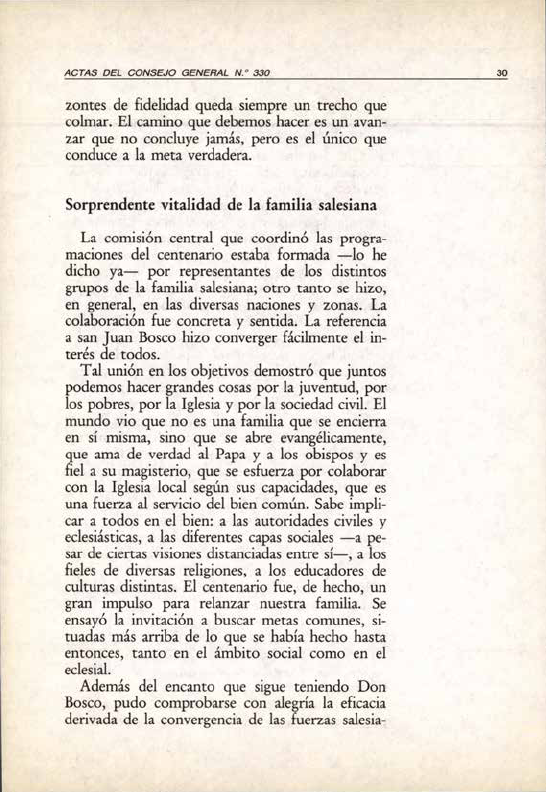 ACTAS DEL CONSEJO GENERAL N.° 330 30

zontes de fidelidad queda siempre un trecho que colmar. El camino que debemos hacer es un avanzar que no concluye jamás, pero es el único que conduce a la meta verdadera.

Sorprendente vitalidad de la familia salesiana

La comisión central que coordinó las programaciones del centenario estaba formada —lo he dicho ya— por representantes de los distintos grupos de la familia salesiana; otro tanto se hizo, en general, en las diversas naciones y zonas. La colaboración fue concreta y sentida. La referencia a san Juan Bosco hizo converger fácilmente el interés de todos.

Tal unión en los objetivos demostró que juntos podemos hacer grandes cosas por la juventud, por los pobres, por la Iglesia y por la sociedad civil. El mundo vio que no es una familia que se encierra en sí misma, sino que se abre evangélicamente, que ama de verdad al Papa y a los obispos y es fiel a su magisterio, que se esfuerza por colaborar con la Iglesia local según sus capacidades, que es una fuerza al servicio del bien común. Sabe implicar a todos en el bien: a las autoridades civiles y eclesiásticas, a las diferentes capas sociales —a pesar de ciertas visiones distanciadas entre sí—, a los fieles de diversas religiones, a los educadores de culturas distintas. El centenario fue, de hecho, un gran impulso para relanzar nuestra familia. Se ensayó la invitación a buscar metas comunes, situadas más arriba de lo que se había hecho hasta entonces, tanto en el ámbito social como en el eclesial.

Además del encanto que sigue teniendo Don Bosco, pudo comprobarse con alegría la eficacia derivada de la convergencia de las fuerzas salesia-